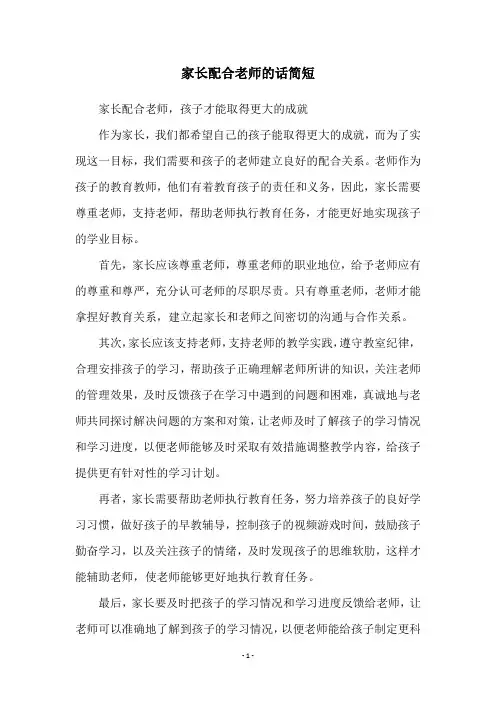 家长配合老师的话简短

家长配合老师，孩子才能取得更大的成就

作为家长，我们都希望自己的孩子能取得更大的成就，而为了实现这一目标，我们需要和孩子的老师建立良好的配合关系。老师作为孩子的教育教师，他们有着教育孩子的责任和义务，因此，家长需要尊重老师，支持老师，帮助老师执行教育任务，才能更好地实现孩子的学业目标。

首先，家长应该尊重老师，尊重老师的职业地位，给予老师应有的尊重和尊严，充分认可老师的尽职尽责。只有尊重老师，老师才能拿捏好教育关系，建立起家长和老师之间密切的沟通与合作关系。

其次，家长应该支持老师，支持老师的教学实践，遵守教室纪律，合理安排孩子的学习，帮助孩子正确理解老师所讲的知识，关注老师的管理效果，及时反馈孩子在学习中遇到的问题和困难，真诚地与老师共同探讨解决问题的方案和对策，让老师及时了解孩子的学习情况和学习进度，以便老师能够及时采取有效措施调整教学内容，给孩子提供更有针对性的学习计划。

再者，家长需要帮助老师执行教育任务，努力培养孩子的良好学习习惯，做好孩子的早教辅导，控制孩子的视频游戏时间，鼓励孩子勤奋学习，以及关注孩子的情绪，及时发现孩子的思维软肋，这样才能辅助老师，使老师能够更好地执行教育任务。

最后，家长要及时把孩子的学习情况和学习进度反馈给老师，让老师可以准确地了解到孩子的学习情况，以便老师能给孩子制定更科

- 1 -